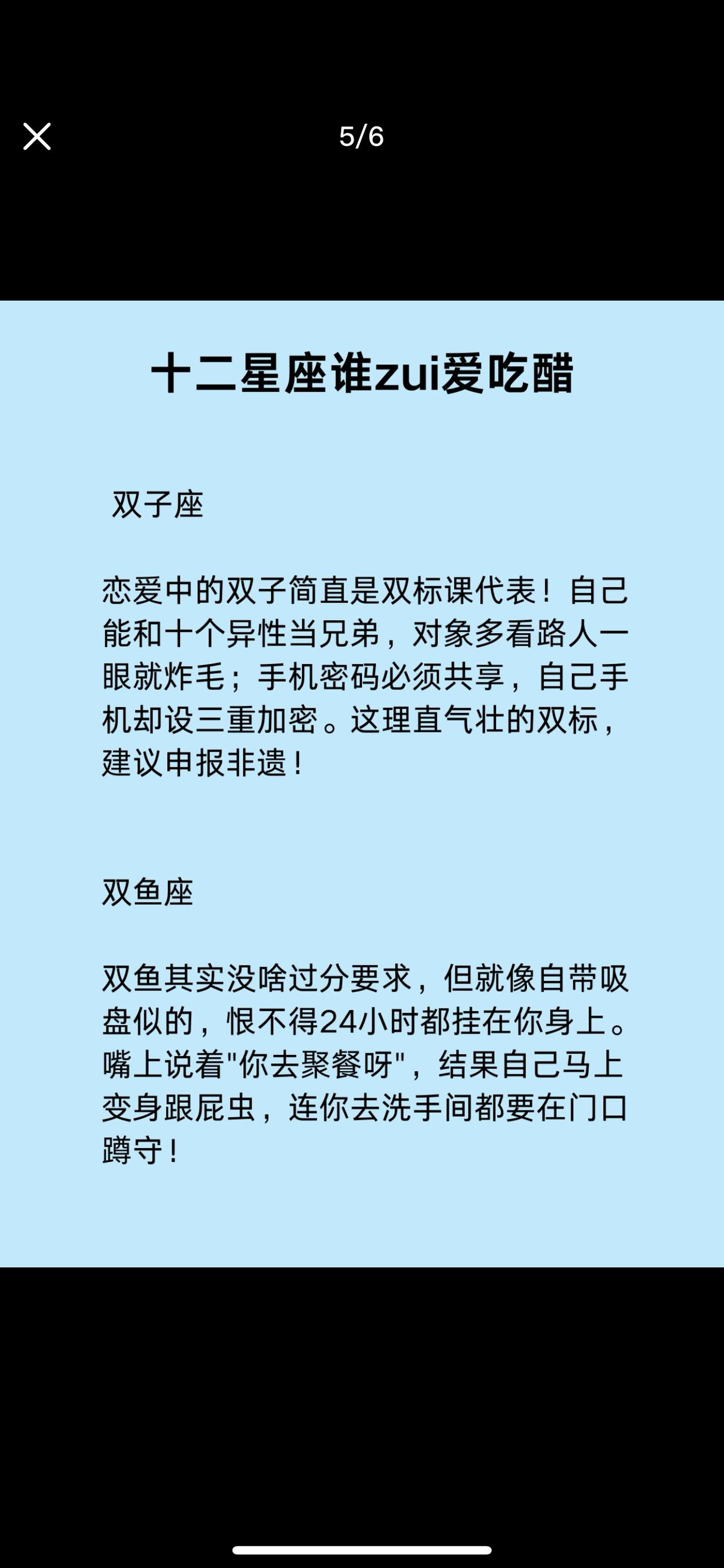 5/6

十二星座谁zui爱吃醋

双子座

恋爱中的双子简直是双标课代表！自己能和十个异性当兄弟，对象多看路人一眼就炸毛；手机密码必须共享，自己手机却设三重加密。这理直气壮的双标，建议申报非遗！

双鱼座

双鱼其实没啥过分要求，但就像自带吸盘似的，恨不得24小时都挂在你身上。嘴上说着"你去聚餐呀"，结果自己马上变身跟屁虫，连你去洗手间都要在门口蹲守！